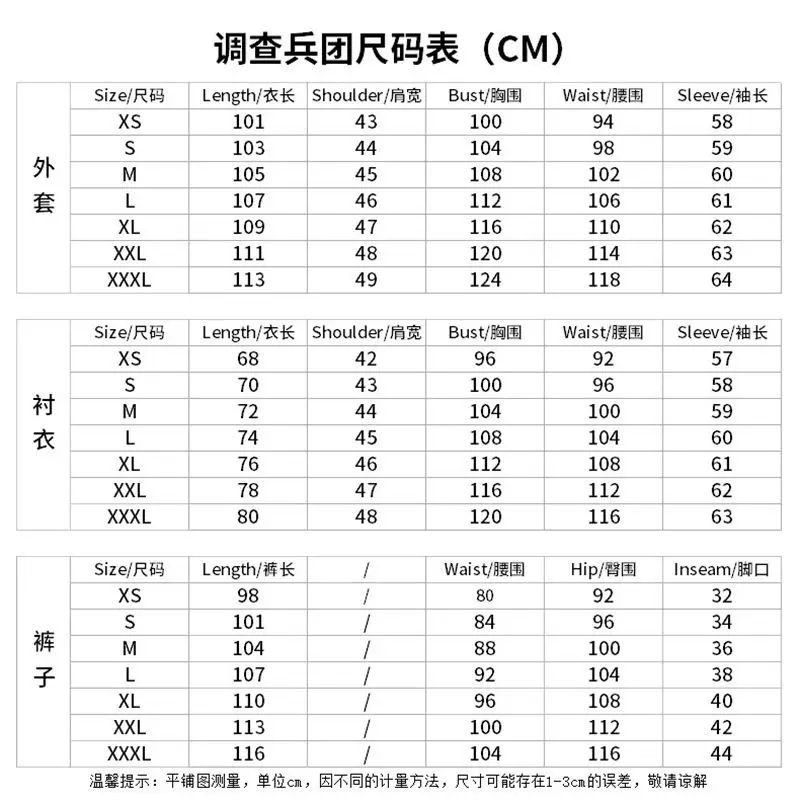 调查兵团尺码表（CM）

| 外套 | Size/尺码 | Length/衣长 | Shoulder/肩宽 | Bust/胸围 | Waist/腰围 | Sleeve/袖长 |
|---|---|---|---|---|---|---|
| | XS | 101 | 43 | 100 | 94 | 58 |
| | S | 103 | 44 | 104 | 98 | 59 |
| | M | 105 | 45 | 108 | 102 | 60 |
| | L | 107 | 46 | 112 | 106 | 61 |
| | XL | 109 | 47 | 116 | 110 | 62 |
| | XXL | 111 | 48 | 120 | 114 | 63 |
| | XXXL | 113 | 49 | 124 | 118 | 64 |

| 衬衣 | Size/尺码 | Length/衣长 | Shoulder/肩宽 | Bust/胸围 | Waist/腰围 | Sleeve/袖长 |
|---|---|---|---|---|---|---|
| | XS | 68 | 42 | 96 | 92 | 57 |
| | S | 70 | 43 | 100 | 96 | 58 |
| | M | 72 | 44 | 104 | 100 | 59 |
| | L | 74 | 45 | 108 | 104 | 60 |
| | XL | 76 | 46 | 112 | 108 | 61 |
| | XXL | 78 | 47 | 116 | 112 | 62 |
| | XXXL | 80 | 48 | 120 | 116 | 63 |

| 裤子 | Size/尺码 | Length/裤长 | / | Waist/腰围 | Hip/臀围 | Inseam/脚口 |
|---|---|---|---|---|---|---|
| | XS | 98 | / | 80 | 92 | 32 |
| | S | 101 | / | 84 | 96 | 34 |
| | M | 104 | / | 88 | 100 | 36 |
| | L | 107 | / | 92 | 104 | 38 |
| | XL | 110 | / | 96 | 108 | 40 |
| | XXL | 113 | / | 100 | 112 | 42 |
| | XXXL | 116 | / | 104 | 116 | 44 |

温馨提示：平铺图测量，单位cm，因不同的计量方法，尺寸可能存在1-3cm的误差，敬请谅解